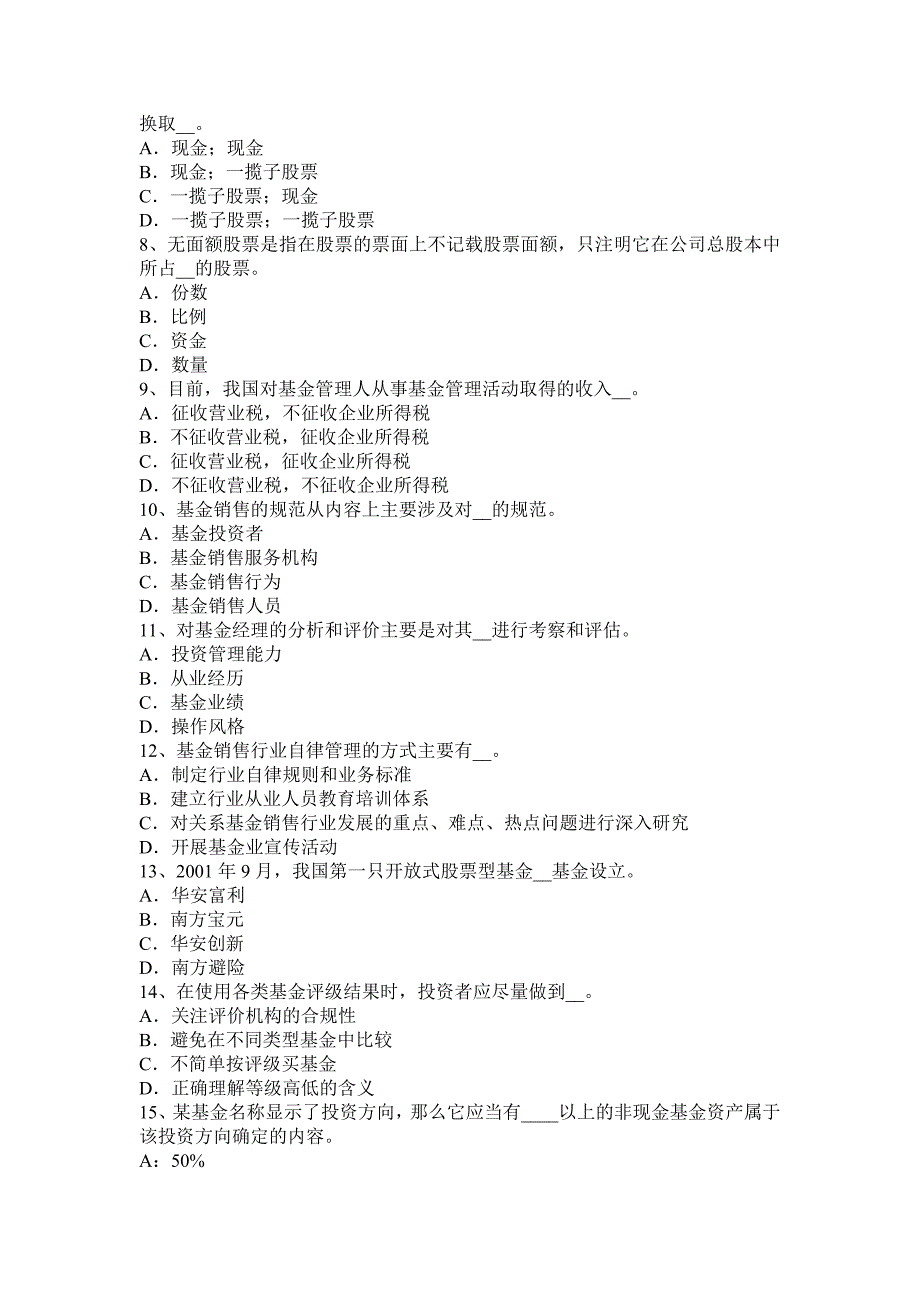 换取__。
A．现金；现金
B．现金；一揽子股票
C．一揽子股票；现金
D．一揽子股票；一揽子股票
8、无面额股票是指在股票的票面上不记载股票面额，只注明它在公司总股本中所占__的股票。
A．份数
B．比例
C．资金
D．数量
9、目前，我国对基金管理人从事基金管理活动取得的收入__。
A．征收营业税，不征收企业所得税
B．不征收营业税，征收企业所得税
C．征收营业税，征收企业所得税
D．不征收营业税，不征收企业所得税
10、基金销售的规范从内容上主要涉及对__的规范。
A．基金投资者
B．基金销售服务机构
C．基金销售行为
D．基金销售人员
11、对基金经理的分析和评价主要是对其__进行考察和评估。
A．投资管理能力
B．从业经历
C．基金业绩
D．操作风格
12、基金销售行业自律管理的方式主要有__。
A．制定行业自律规则和业务标准
B．建立行业从业人员教育培训体系
C．对关系基金销售行业发展的重点、难点、热点问题进行深入研究
D．开展基金业宣传活动
13、2001 年 9 月，我国第一只开放式股票型基金__基金设立。
A．华安富利
B．南方宝元
C．华安创新
D．南方避险
14、在使用各类基金评级结果时，投资者应尽量做到__。
A．关注评价机构的合规性
B．避免在不同类型基金中比较
C．不简单按评级买基金
D．正确理解等级高低的含义
15、某基金名称显示了投资方向，那么它应当有____以上的非现金基金资产属于该投资方向确定的内容。
A：50%